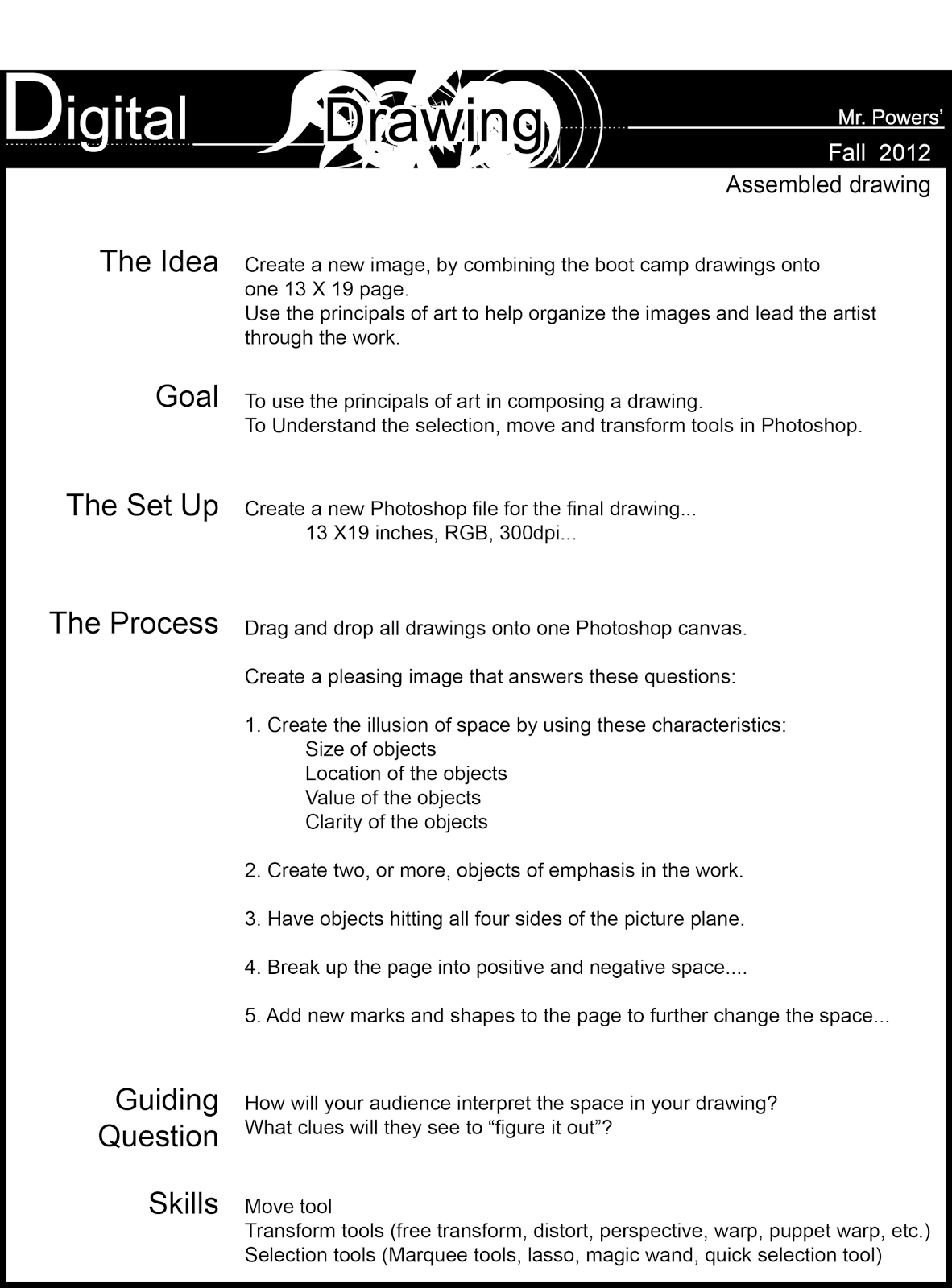 Digital Drawing

Mr. Powers'

Fall 2012

Assembled drawing

The Idea

Create a new image, by combining the boot camp drawings onto one 13 X 19 page.
Use the principals of art to help organize the images and lead the artist through the work.

Goal

To use the principals of art in composing a drawing.
To Understand the selection, move and transform tools in Photoshop.

The Set Up

Create a new Photoshop file for the final drawing...
13 X19 inches, RGB, 300dpi...

The Process

Drag and drop all drawings onto one Photoshop canvas.

Create a pleasing image that answers these questions:

1. Create the illusion of space by using these characteristics:
Size of objects
Location of the objects
Value of the objects
Clarity of the objects

2. Create two, or more, objects of emphasis in the work.

3. Have objects hitting all four sides of the picture plane.

4. Break up the page into positive and negative space....

5. Add new marks and shapes to the page to further change the space...

Guiding Question

How will your audience interpret the space in your drawing?
What clues will they see to “figure it out”?

Skills

Move tool
Transform tools (free transform, distort, perspective, warp, puppet warp, etc.)
Selection tools (Marquee tools, lasso, magic wand, quick selection tool)